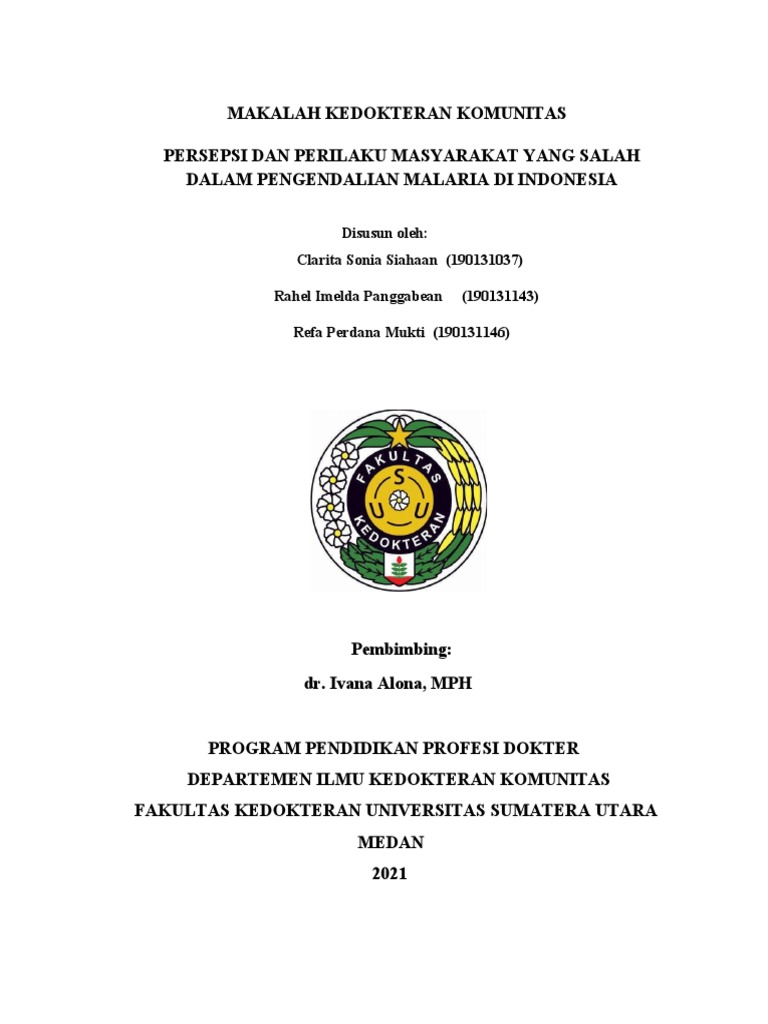 MAKALAH KEDOKTERAN KOMUNITAS

PERSEPSI DAN PERILAKU MASYARAKAT YANG SALAH DALAM PENGENDALIAN MALARIA DI INDONESIA

Disusun oleh:

Clarita Sonia Siahaan (190131037)

Rahel Imelda Panggabean (190131143)

Refa Perdana Mukti (190131146)

FAKULTAS KEDOKTERAN
U S U

Pembimbing:
dr. Ivana Alona, MPH

PROGRAM PENDIDIKAN PROFESI DOKTER
DEPARTEMEN ILMU KEDOKTERAN KOMUNITAS
FAKULTAS KEDOKTERAN UNIVERSITAS SUMATERA UTARA
MEDAN
2021